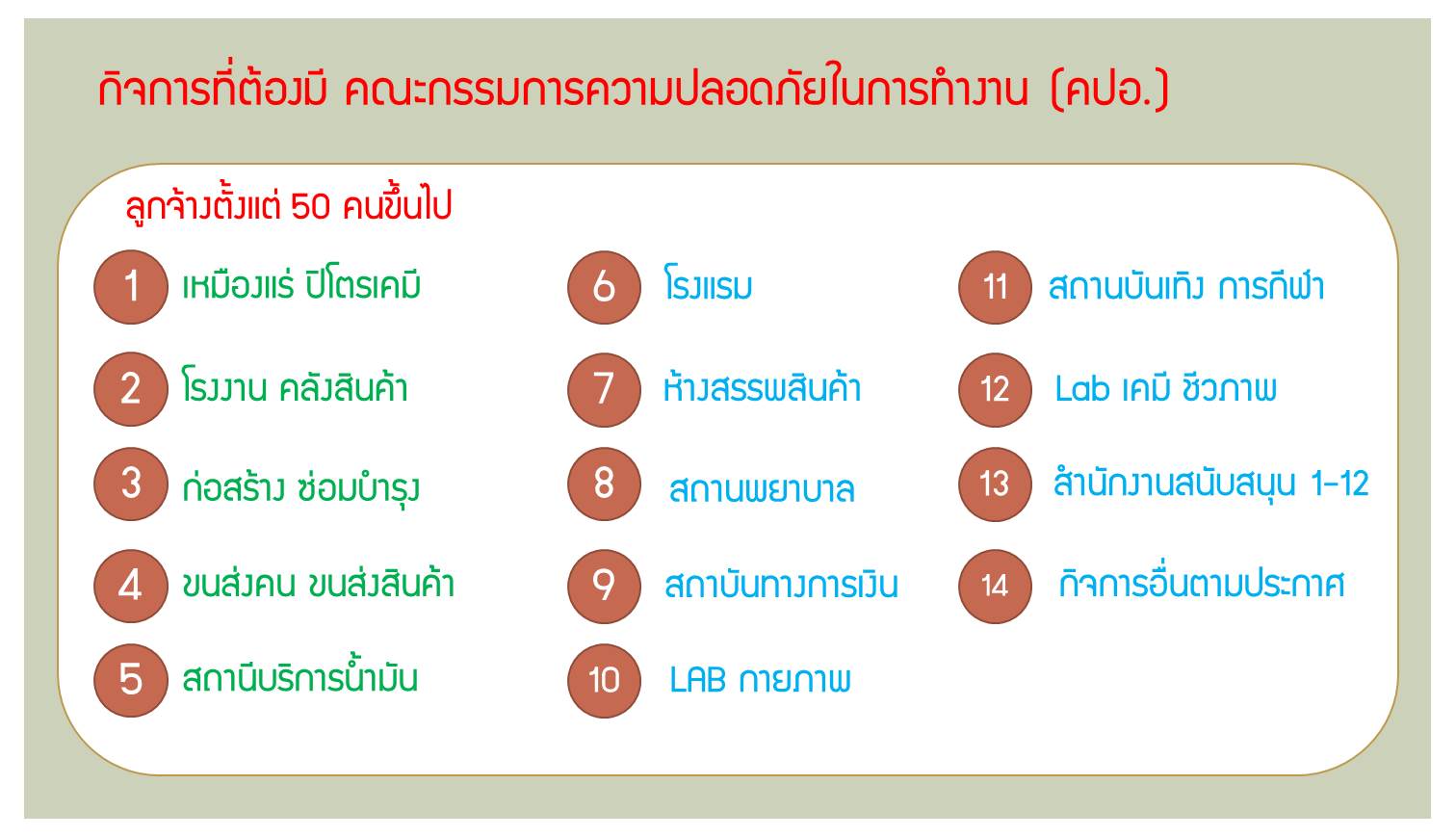 กิจการที่ต้องมี คณะกรรมการความปลอดภัยในการทำงาน (คปอ.)

ลูกจ้างตั้งแต่ 50 คนขึ้นไป

1 เหมืองแร่ ปิโตรเคมี

2 โรงงาน คลังสินค้า

3 ก่อสร้าง ซ่อมบำรุง

4 ขนส่งคน ขนส่งสินค้า

5 สถานีบริการน้ำมัน

6 โรงแรม

7 ห้างสรรพสินค้า

8 สถานพยาบาล

9 สถาบันทางการเงิน

10 LAB กายภาพ

11 สถานบันเทิง การกีฬา

12 Lab เคมี ชีวภาพ

13 สำนักงานสนับสนุน 1-12

14 กิจการอื่นตามประกาศ